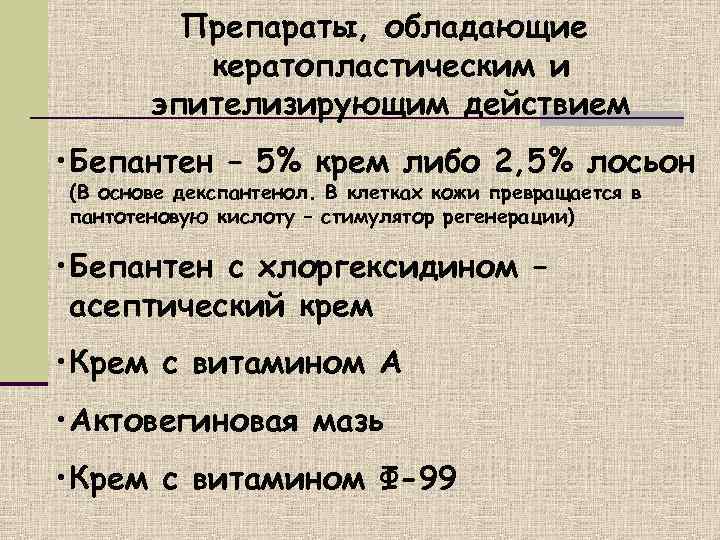 Препараты, обладающие кератопластическим и эпителизирующим действием

•Бепантен – 5% крем либо 2,5% лосьон (В основе декспантенол. В клетках кожи превращается в пантотеновую кислоту – стимулятор регенерации)

•Бепантен с хлоргексидином – асептический крем

•Крем с витамином А

•Актовегиновая мазь

•Крем с витамином Ф-99